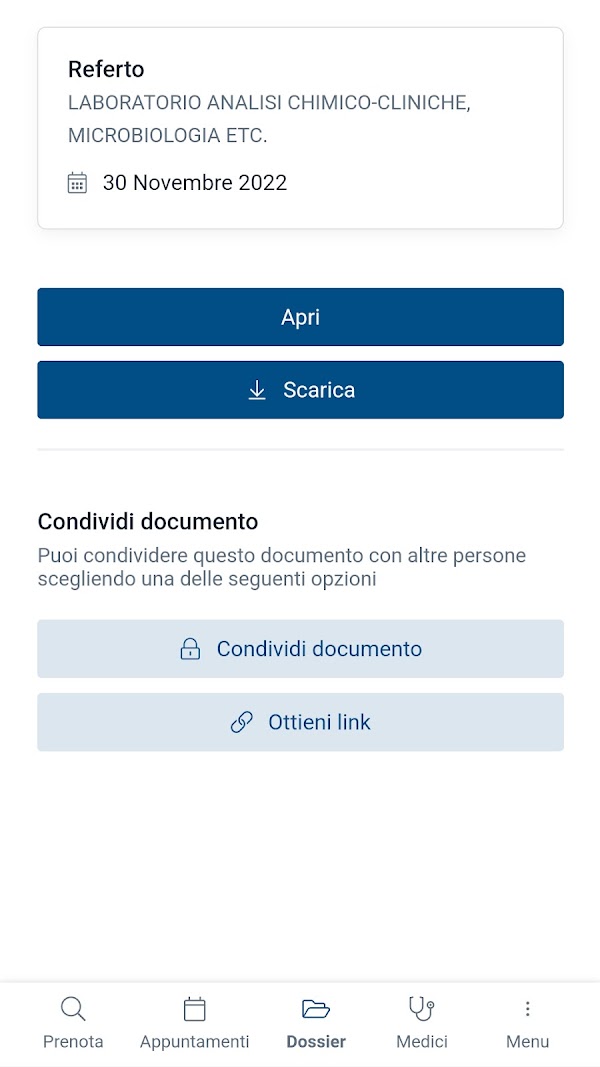 Referto
LABORATORIO ANALISI CHIMICO-CLINICHE, MICROBIOLOGIA ETC.
30 Novembre 2022

Apri

Scarica

Condividi documento
Puoi condividere questo documento con altre persone scegliendo una delle seguenti opzioni

Condividi documento

Ottieni link

Prenota
Appuntamenti
Dossier
Medici
Menu